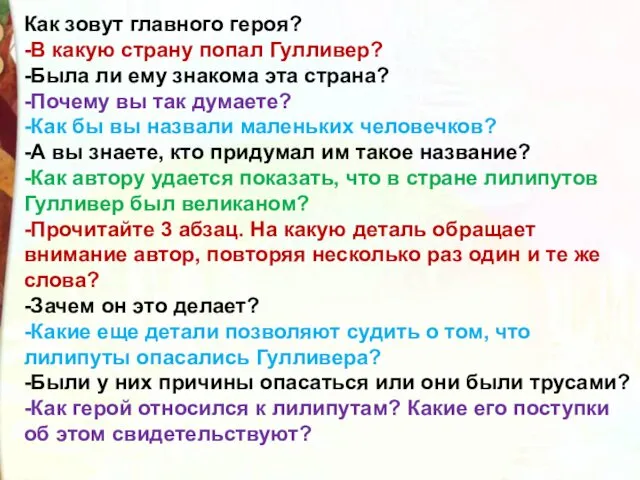 Как зовут главного героя?
-В какую страну попал Гулливер?
-Была ли ему знакома эта страна?
-Почему вы так думаете?
-Как бы вы назвали маленьких человечков?
-А вы знаете, кто придумал им такое название?
-Как автору удается показать, что в стране лилипутов Гулливер был великаном?
-Прочитайте 3 абзац. На какую деталь обращает внимание автор, повторяя несколько раз один и те же слова?
-Зачем он это делает?
-Какие еще детали позволяют судить о том, что лилипуты опасались Гулливера?
-Были у них причины опасаться или они были трусами?
-Как герой относился к лилипутам? Какие его поступки об этом свидетельствуют?